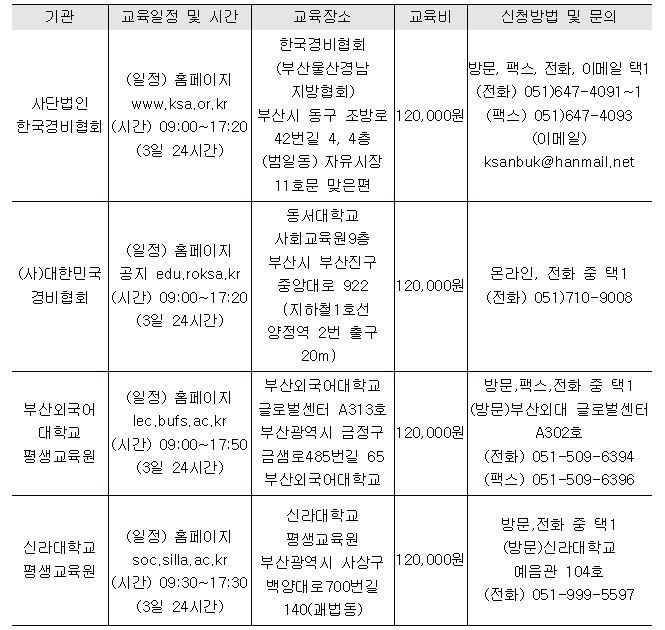 | 기관 | 교육일정 및 시간 | 교육장소 | 교육비 | 신청방법 및 문의 |
|---|---|---|---|---|
| 사단법인 한국경비협회 | (일정) 홈페이지 www.ksa.or.kr (시간) 09:00~17:20 (3일 24시간) | 한국경비협회 (부산울산경남 지방협회) 부산시 동구 조방로 42번길 4, 4층 (범일동) 자유시장 11호문 맞은편 | 120,000원 | 방문, 팩스, 전화, 이메일 택1 (전화) 051)647-4091~1 (팩스) 051)647-4093 (이메일) ksanbuk@hanmail.net |
| (사)대한민국 경비협회 | (일정) 홈페이지 공지 edu.roksa.kr (시간) 09:00~17:20 (3일 24시간) | 동서대학교 사회교육원9층 부산시 부산진구 중앙대로 922 (지하철1호선 양정역 2번 출구 20m) | 120,000원 | 온라인, 전화 중 택1 (전화) 051)710-9008 |
| 부산외국어 대학교 평생교육원 | (일정) 홈페이지 lec.bufs.ac.kr (시간) 09:00~17:50 (3일 24시간) | 부산외국어대학교 글로벌센터 A313호 부산광역시 금정구 금샘로485번길 65 부산외국어대학교 | 120,000원 | 방문,팩스,전화 중 택1 (방문)부산외대 글로벌센터 A302호 (전화) 051-509-6394 (팩스) 051-509-6396 |
| 신라대학교 평생교육원 | (일정) 홈페이지 soc.silla.ac.kr (시간) 09:30~17:30 (3일 24시간) | 신라대학교 평생교육원 부산광역시 사상구 백양대로700번길 140(괘법동) | 120,000원 | 방문,전화 중 택1 (방문)신라대학교 예음관 104호 (전화) 051-999-5597 |